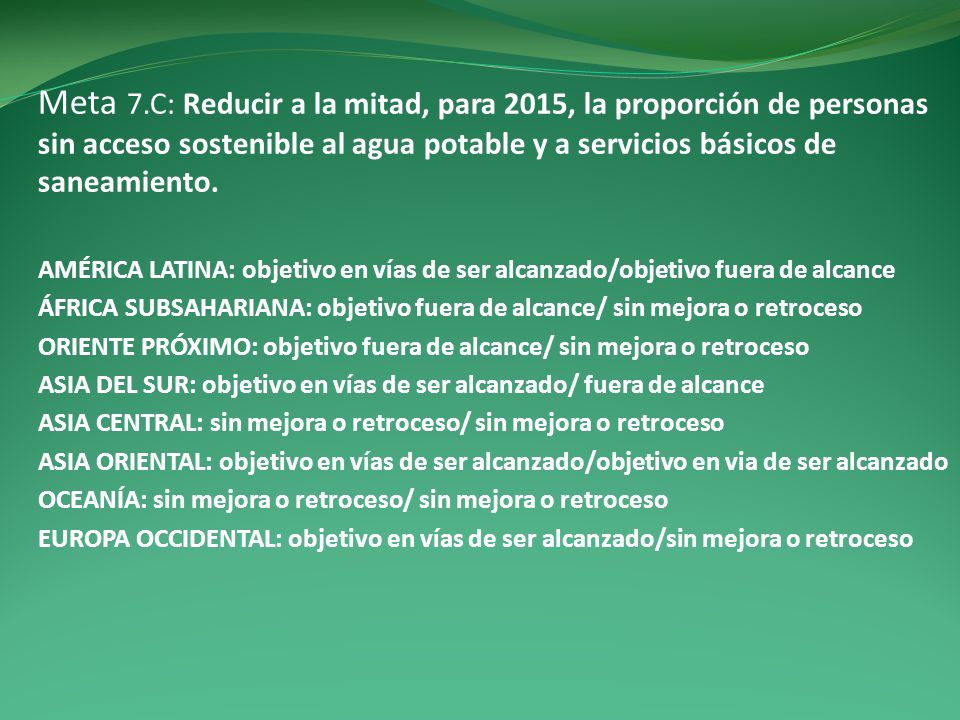 Meta 7.C: Reducir a la mitad, para 2015, la proporción de personas sin acceso sostenible al agua potable y a servicios básicos de saneamiento.

AMÉRICA LATINA: objetivo en vías de ser alcanzado/objetivo fuera de alcance
ÁFRICA SUBSAHARIANA: objetivo fuera de alcance/ sin mejora o retroceso
ORIENTE PRÓXIMO: objetivo fuera de alcance/ sin mejora o retroceso
ASIA DEL SUR: objetivo en vías de ser alcanzado/ fuera de alcance
ASIA CENTRAL: sin mejora o retroceso/ sin mejora o retroceso
ASIA ORIENTAL: objetivo en vías de ser alcanzado/objetivo en via de ser alcanzado
OCEANÍA: sin mejora o retroceso/ sin mejora o retroceso
EUROPA OCCIDENTAL: objetivo en vías de ser alcanzado/sin mejora o retroceso